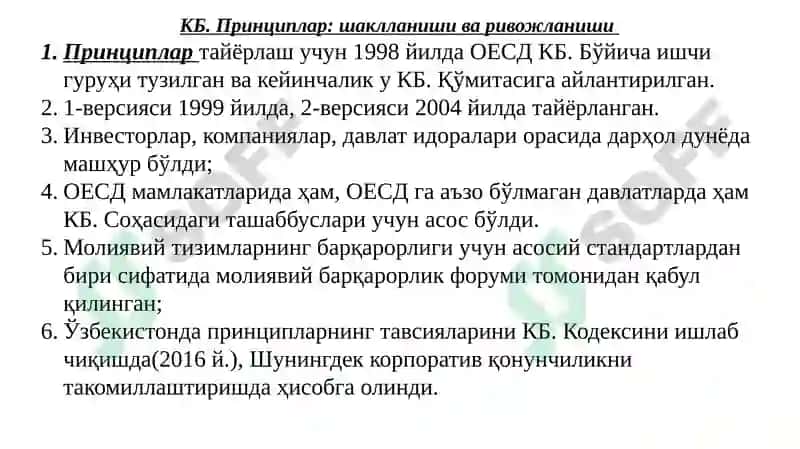 КБ. Принциплар: шаклланиши ва ривожланиши

1. Принциплар тайёрлаш учун 1998 йилда ОЕСД КБ. Бўйича ишчи гуруҳи тузилган ва кейинчалик у КБ. Қўмитасига айлантирилган.
2. 1-версияси 1999 йилда, 2-версияси 2004 йилда тайёрланган.
3. Инвесторлар, компаниялар, давлат идоралари орасида дарҳол дунёда машҳур бўлди;
4. ОЕСД мамлакатларида ҳам, ОЕСД га аъзо бўлмаган давлатларда ҳам КБ. Соҳасидаги ташаббуслари учун асос бўлди.
5. Молиявий тизимларнинг барқарорлиги учун асосий стандартлардан бири сифатида молиявий барқарорлик форуми томонидан қабул қилинган;
6. Ўзбекистонда принципларнинг тавсияларини КБ. Кодексини ишлаб чиқишда(2016 й.), Шунингдек корпоратив қонунчиликни такомиллаштиришда ҳисобга олинди.

SOFF